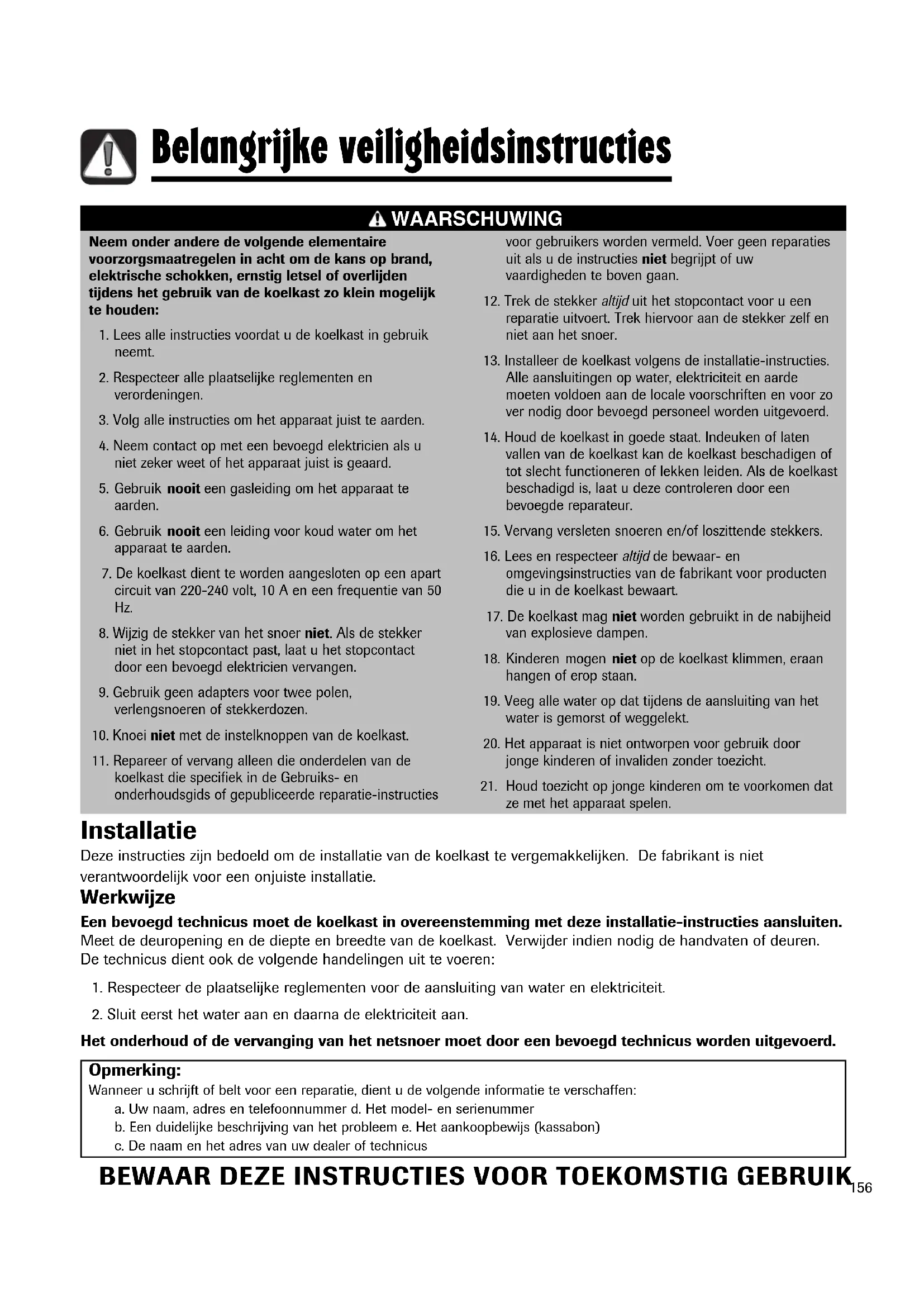 Belangrijke veiligheidsinstructies

WAARSCHUWING

Neem onder andere de volgende elementaire voorzorgsmaatregelen in acht om de kans op brand, elektrische schokken, ernstig letsel of overlijden tijdens het gebruik van de koelkast zo klein mogelijk te houden:

1. Lees alle instructies voordat u de koelkast in gebruik neemt.

2. Respecteer alle plaatselijke reglementen en verordeningen.

3. Volg alle instructies om het apparaat juist te aarden.

4. Neem contact op met een bevoegd elektricien als u niet zeker weet of het apparaat juist is geaard.

5. Gebruik nooit een gasleiding om het apparaat te aarden.

6. Gebruik nooit een leiding voor koud water om het apparaat te aarden.

7. De koelkast dient te worden aangesloten op een apart circuit van 220-240 volt, 10 A en een frequentie van 50 Hz.

8. Wijzig de stekker van het snoer niet. Als de stekker niet in het stopcontact past, laat u het stopcontact door een bevoegd elektricien vervangen.

9. Gebruik geen adapters voor twee polen, verlengsnoeren of stekkerdozen.

10. Knoei niet met de instelknoppen van de koelkast.

11. Repareer of vervang alleen die onderdelen van de koelkast die specifiek in de Gebruiks- en onderhoudsgids of gepubliceerde reparatie-instructies voor gebruikers worden vermeld. Voer geen reparaties uit als u de instructies niet begrijpt of uw vaardigheden te boven gaan.

12. Trek de stekker altijd uit het stopcontact voor u een reparatie uitvoert. Trek hiervoor aan de stekker zelf en niet aan het snoer.

13. Installeer de koelkast volgens de installatie-instructies. Alle aansluitingen op water, elektriciteit en aarde moeten voldoen aan de locale voorschriften en voor zo ver nodig door bevoegd personeel worden uitgevoerd.

14. Houd de koelkast in goede staat. Indeuken of laten vallen van de koelkast kan de koelkast beschadigen of tot slecht functioneren of lekken leiden. Als de koelkast beschadigd is, laat u deze controleren door een bevoegde reparateur.

15. Vervang versleten snoeren en/of loszittende stekkers.

16. Lees en respecteer altijd de bewaar- en omgevingsinstructies van de fabrikant voor producten die u in de koelkast bewaart.

17. De koelkast mag niet worden gebruikt in de nabijheid van explosieve dampen.

18. Kinderen mogen niet op de koelkast klimmen, eraan hangen of erop staan.

19. Veeg alle water op dat tijdens de aansluiting van het water is gemorst of weggelekt.

20. Het apparaat is niet ontworpen voor gebruik door jonge kinderen of invaliden zonder toezicht.

21. Houd toezicht op jonge kinderen om te voorkomen dat ze met het apparaat spelen.

Installatie
Deze instructies zijn bedoeld om de installatie van de koelkast te vergemakkelijken. De fabrikant is niet verantwoordelijk voor een onjuiste installatie.

Werkwijze
Een bevoegd technicus moet de koelkast in overeenstemming met deze installatie-instructies aansluiten. Meet de deuropening en de diepte en breedte van de koelkast. Verwijder indien nodig de handvaten of deuren. De technicus dient ook de volgende handelingen uit te voeren:

1. Respecteer de plaatselijke reglementen voor de aansluiting van water en elektriciteit.

2. Sluit eerst het water aan en daarna de elektriciteit aan.

Het onderhoud of de vervanging van het netsnoer moet door een bevoegd technicus worden uitgevoerd.

Opmerking:
Wanneer u schrijft of belt voor een reparatie, dient u de volgende informatie te verschaffen:
a. Uw naam, adres en telefoonnummer d. Het model- en serienummer
b. Een duidelijke beschrijving van het probleem e. Het aankoopbewijs (kassabon)
c. De naam en het adres van uw dealer of technicus

BEWAAR DEZE INSTRUCTIES VOOR TOEKOMSTIG GEBRUIK

156